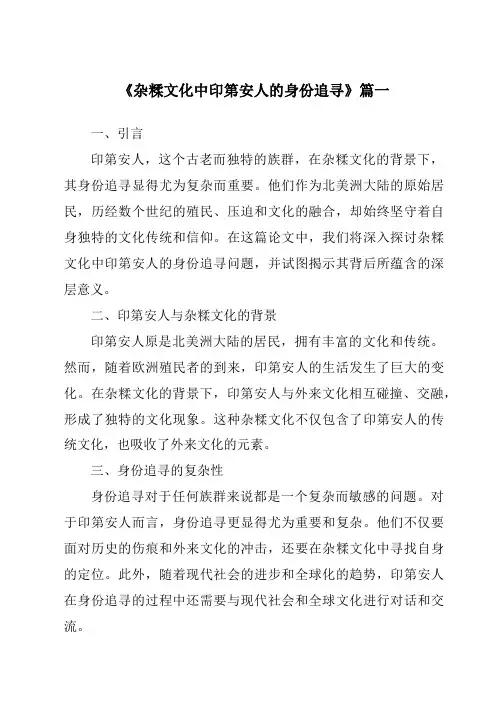 《杂糅文化中印第安人的身份追寻》篇一

一、引言

印第安人，这个古老而独特的族群，在杂糅文化的背景下，其身份追寻显得尤为复杂而重要。他们作为北美洲大陆的原始居民，历经数个世纪的殖民、压迫和文化的融合，却始终坚守着自身独特的文化传统和信仰。在这篇论文中，我们将深入探讨杂糅文化中印第安人的身份追寻问题，并试图揭示其背后所蕴含的深层意义。

二、印第安人与杂糅文化的背景

印第安人原是北美洲大陆的居民，拥有丰富的文化和传统。然而，随着欧洲殖民者的到来，印第安人的生活发生了巨大的变化。在杂糅文化的背景下，印第安人与外来文化相互碰撞、交融，形成了独特的文化现象。这种杂糅文化不仅包含了印第安人的传统文化，也吸收了外来文化的元素。

三、身份追寻的复杂性

身份追寻对于任何族群来说都是一个复杂而敏感的问题。对于印第安人而言，身份追寻更显得尤为重要和复杂。他们不仅要面对历史的伤痕和外来文化的冲击，还要在杂糅文化中寻找自身的定位。此外，随着现代社会的进步和全球化的趋势，印第安人在身份追寻的过程中还需要与现代社会和全球文化进行对话和交流。